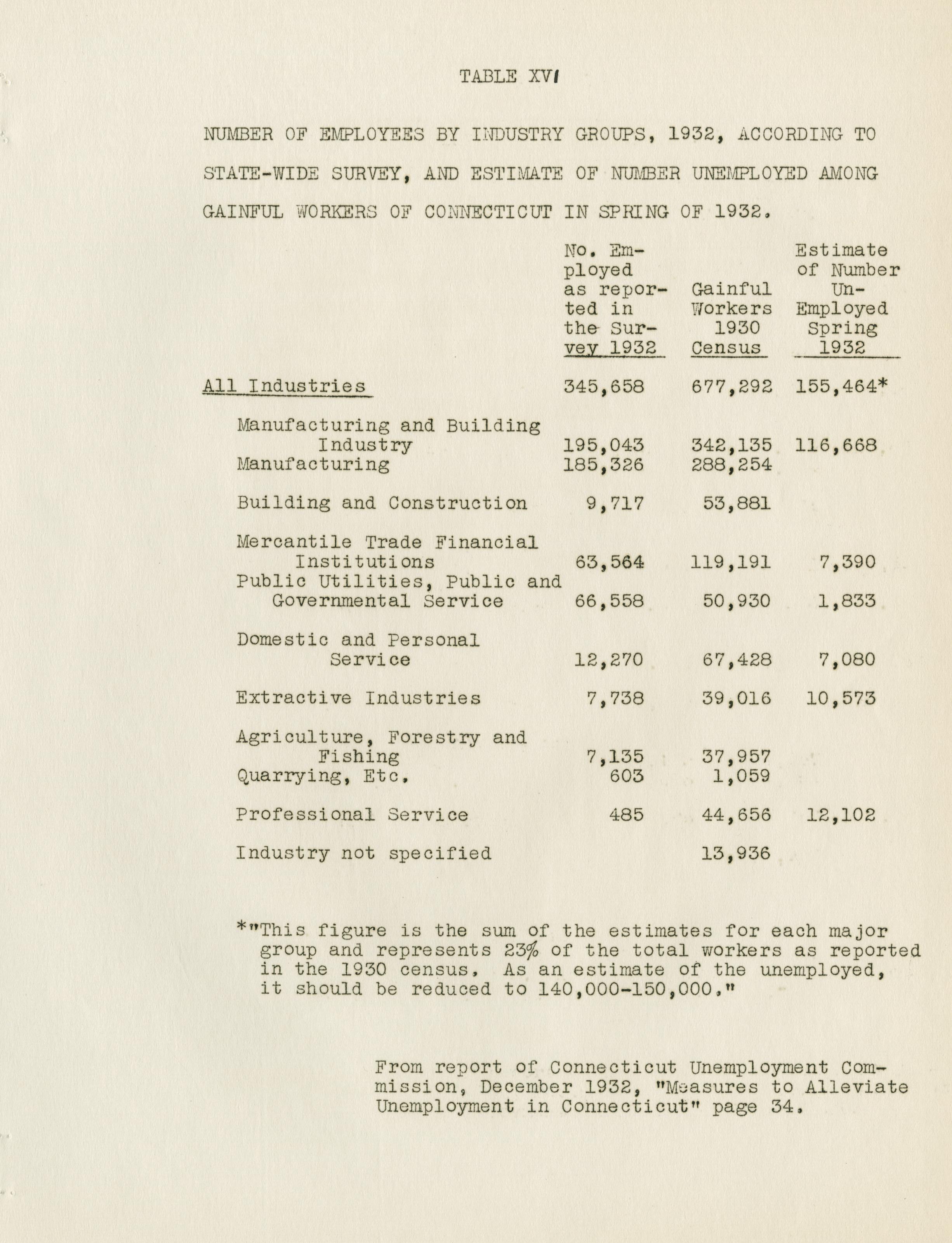 TABLE XVI

NUMBER OF EMPLOYEES BY INDUSTRY GROUPS, 1932, ACCORDING TO STATE-WIDE SURVEY, AND ESTIMATE OF NUMBER UNEMPLOYED AMONG GAINFUL WORKERS OF CONNECTICUT IN SPRING OF 1932.

| | No. Employed as reported in the Survey 1932 | Gainful Workers 1930 Census | Estimate of Number Un-Employed Spring 1932 |
|---|---|---|---|
| All Industries | 345,658 | 677,292 | 155,464* |
| Manufacturing and Building Industry | 195,043 | 342,135 | 116,668 |
| Manufacturing | 185,326 | 288,254 | |
| Building and Construction | 9,717 | 53,881 | |
| Mercantile Trade Financial Institutions | 63,564 | 119,191 | 7,390 |
| Public Utilities, Public and Governmental Service | 66,558 | 50,930 | 1,833 |
| Domestic and Personal Service | 12,270 | 67,428 | 7,080 |
| Extractive Industries | 7,738 | 39,016 | 10,573 |
| Agriculture, Forestry and Fishing | 7,135 | 37,957 | |
| Quarrying, Etc. | 603 | 1,059 | |
| Professional Service | 485 | 44,656 | 12,102 |
| Industry not specified | | 13,936 | |

*"This figure is the sum of the estimates for each major group and represents 23% of the total workers as reported in the 1930 census. As an estimate of the unemployed, it should be reduced to 140,000-150,000."

From report of Connecticut Unemployment Commission, December 1932, "Measures to Alleviate Unemployment in Connecticut" page 34.